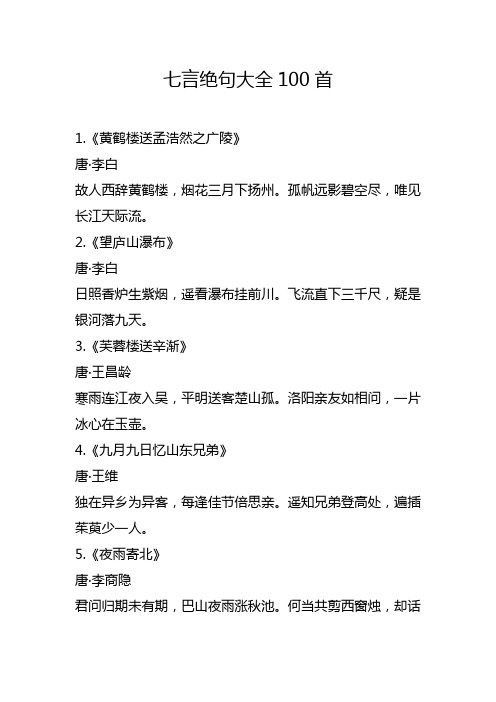 七言绝句大全 100 首

1.《黄鹤楼送孟浩然之广陵》

唐·李白

故人西辞黄鹤楼，烟花三月下扬州。孤帆远影碧空尽，唯见长江天际流。

2.《望庐山瀑布》

唐·李白

日照香炉生紫烟，遥看瀑布挂前川。飞流直下三千尺，疑是银河落九天。

3.《芙蓉楼送辛渐》

唐·王昌龄

寒雨连江夜入吴，平明送客楚山孤。洛阳亲友如相问，一片冰心在玉壶。

4.《九月九日忆山东兄弟》

唐·王维

独在异乡为异客，每逢佳节倍思亲。遥知兄弟登高处，遍插茱萸少一人。

5.《夜雨寄北》

唐·李商隐

君问归期未有期，巴山夜雨涨秋池。何当共剪西窗烛，却话